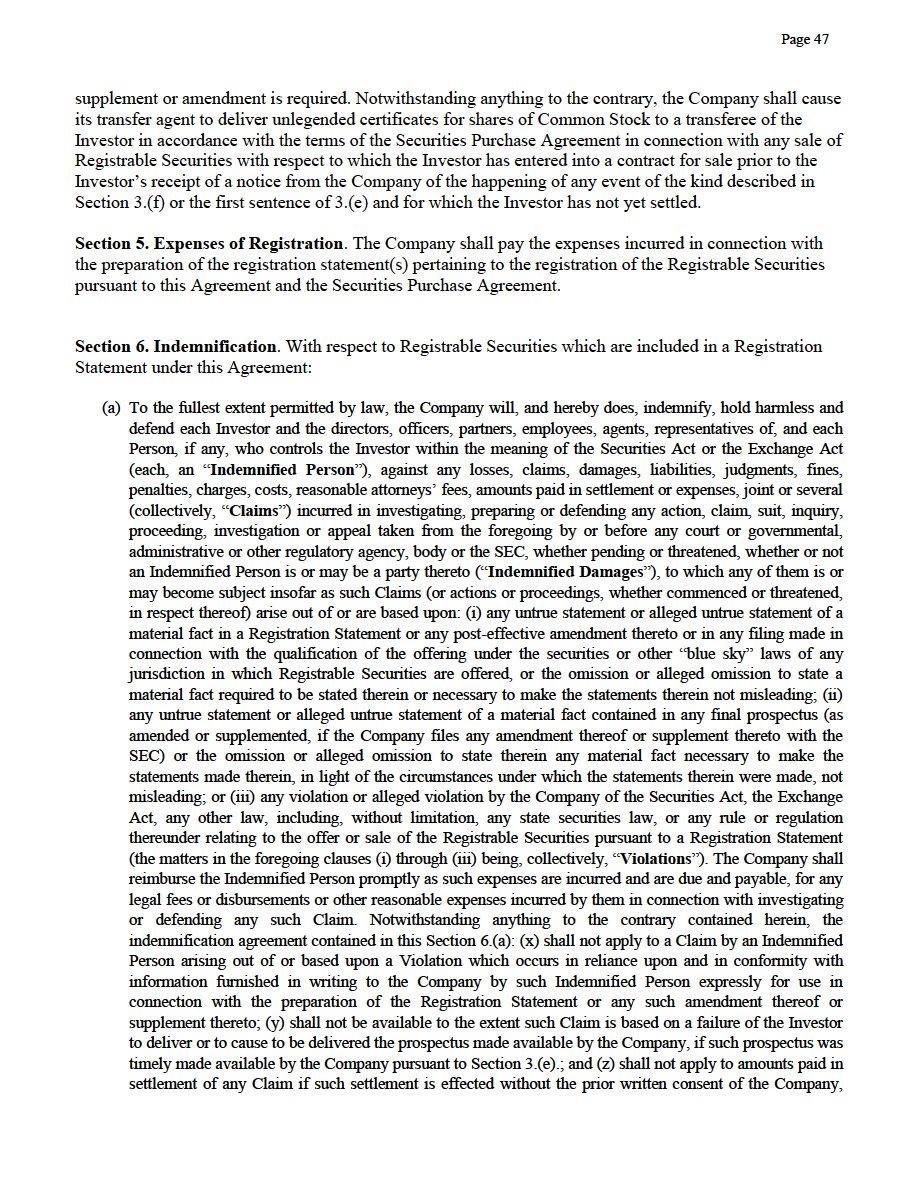 Page 47

supplement or amendment is required. Notwithstanding anything to the contrary, the Company shall cause its transfer agent to deliver unlegended certificates for shares of Common Stock to a transferee of the Investor in accordance with the terms of the Securities Purchase Agreement in connection with any sale of Registrable Securities with respect to which the Investor has entered into a contract for sale prior to the Investor's receipt of a notice from the Company of the happening of any event of the kind described in Section 3.(f) or the first sentence of 3.(e) and for which the Investor has not yet settled.

Section 5. Expenses of Registration. The Company shall pay the expenses incurred in connection with the preparation of the registration statement(s) pertaining to the registration of the Registrable Securities pursuant to this Agreement and the Securities Purchase Agreement.

Section 6. Indemnification. With respect to Registrable Securities which are included in a Registration Statement under this Agreement:

(a) To the fullest extent permitted by law, the Company will, and hereby does, indemnify, hold harmless and defend each Investor and the directors, officers, partners, employees, agents, representatives of, and each Person, if any, who controls the Investor within the meaning of the Securities Act or the Exchange Act (each, an "Indemnified Person"), against any losses, claims, damages, liabilities, judgments, fines, penalties, charges, costs, reasonable attorneys' fees, amounts paid in settlement or expenses, joint or several (collectively, "Claims") incurred in investigating, preparing or defending any action, claim, suit, inquiry, proceeding, investigation or appeal taken from the foregoing by or before any court or governmental, administrative or other regulatory agency, body or the SEC, whether pending or threatened, whether or not an Indemnified Person is or may be a party thereto ("Indemnified Damages"), to which any of them is or may become subject insofar as such Claims (or actions or proceedings, whether commenced or threatened, in respect thereof) arise out of or are based upon: (i) any untrue statement or alleged untrue statement of a material fact in a Registration Statement or any post-effective amendment thereto or in any filing made in connection with the qualification of the offering under the securities or other "blue sky" laws of any jurisdiction in which Registrable Securities are offered, or the omission or alleged omission to state a material fact required to be stated therein or necessary to make the statements therein not misleading; (ii) any untrue statement or alleged untrue statement of a material fact contained in any final prospectus (as amended or supplemented, if the Company files any amendment thereof or supplement thereto with the SEC) or the omission or alleged omission to state therein any material fact necessary to make the statements made therein, in light of the circumstances under which the statements therein were made, not misleading; or (iii) any violation or alleged violation by the Company of the Securities Act, the Exchange Act, any other law, including, without limitation, any state securities law, or any rule or regulation thereunder relating to the offer or sale of the Registrable Securities pursuant to a Registration Statement (the matters in the foregoing clauses (i) through (iii) being, collectively, "Violations"). The Company shall reimburse the Indemnified Person promptly as such expenses are incurred and are due and payable, for any legal fees or disbursements or other reasonable expenses incurred by them in connection with investigating or defending any such Claim. Notwithstanding anything to the contrary contained herein, the indemnification agreement contained in this Section 6.(a): (x) shall not apply to a Claim by an Indemnified Person arising out of or based upon a Violation which occurs in reliance upon and in conformity with information furnished in writing to the Company by such Indemnified Person expressly for use in connection with the preparation of the Registration Statement or any such amendment thereof or supplement thereto; (y) shall not be available to the extent such Claim is based on a failure of the Investor to deliver or to cause to be delivered the prospectus made available by the Company, if such prospectus was timely made available by the Company pursuant to Section 3.(e).; and (z) shall not apply to amounts paid in settlement of any Claim if such settlement is effected without the prior written consent of the Company,